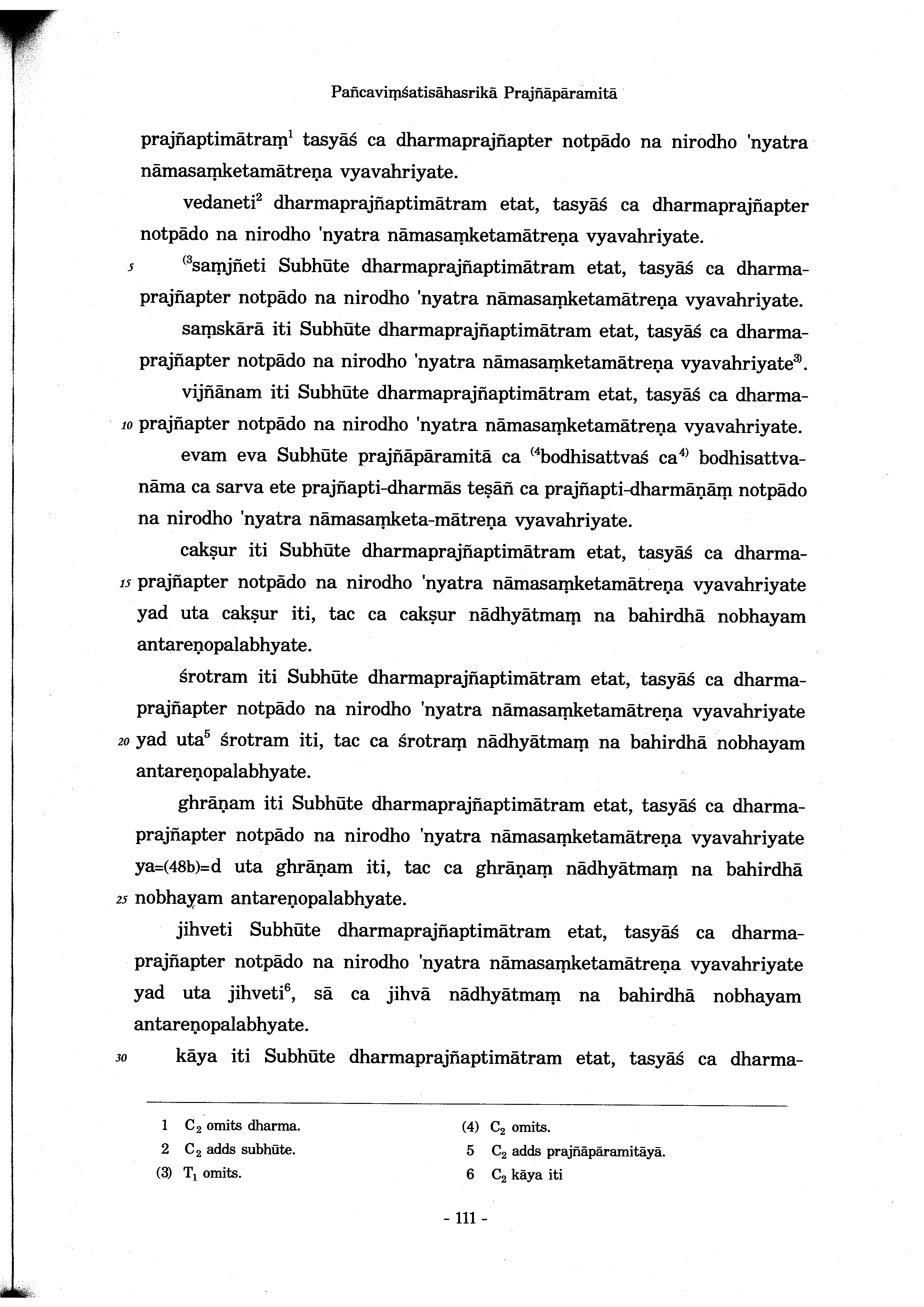 Pañcaviṃśatisāhasrikā Prajñāpāramitā

prajñaptimātraṃ$^{1}$ tasyāś ca dharmaprajñapter notpādo na nirodho 'nyatra nāmasaṃketamātreṇa vyavahriyate.

vedaneti$^{2}$ dharmaprajñaptimātram etat, tasyāś ca dharmaprajñapter notpādo na nirodho 'nyatra nāmasaṃketamātreṇa vyavahriyate.

5 $^{(3}$saṃjñeti Subhūte dharmaprajñaptimātram etat, tasyāś ca dharmaprajñapter notpādo na nirodho 'nyatra nāmasaṃketamātreṇa vyavahriyate.

saṃskārā iti Subhūte dharmaprajñaptimātram etat, tasyāś ca dharmaprajñapter notpādo na nirodho 'nyatra nāmasaṃketamātreṇa vyavahriyate$^{3)}$.

vijñānam iti Subhūte dharmaprajñaptimātram etat, tasyāś ca dharma- 10 prajñapter notpādo na nirodho 'nyatra nāmasaṃketamātreṇa vyavahriyate.

evam eva Subhūte prajñāpāramitā ca $^{(4}$bodhisattvaś ca$^{4)}$ bodhisattvanāma ca sarva ete prajñapti-dharmās teṣāñ ca prajñapti-dharmāṇāṃ notpādo na nirodho 'nyatra nāmasaṃketa-mātreṇa vyavahriyate.

cakṣur iti Subhūte dharmaprajñaptimātram etat, tasyāś ca dharma- 15 prajñapter notpādo na nirodho 'nyatra nāmasaṃketamātreṇa vyavahriyate yad uta cakṣur iti, tac ca cakṣur nādhyātmaṃ na bahirdhā nobhayam antareṇopalabhyate.

śrotram iti Subhūte dharmaprajñaptimātram etat, tasyāś ca dharmaprajñapter notpādo na nirodho 'nyatra nāmasaṃketamātreṇa vyavahriyate 20 yad uta$^{5}$ śrotram iti, tac ca śrotraṃ nādhyātmaṃ na bahirdhā nobhayam antareṇopalabhyate.

ghrāṇam iti Subhūte dharmaprajñaptimātram etat, tasyāś ca dharmaprajñapter notpādo na nirodho 'nyatra nāmasaṃketamātreṇa vyavahriyate ya=(48b)=d uta ghrāṇam iti, tac ca ghrāṇaṃ nādhyātmaṃ na bahirdhā 25 nobhayam antareṇopalabhyate.

jihveti Subhūte dharmaprajñaptimātram etat, tasyāś ca dharmaprajñapter notpādo na nirodho 'nyatra nāmasaṃketamātreṇa vyavahriyate yad uta jihveti$^{6}$, sā ca jihvā nādhyātmaṃ na bahirdhā nobhayam antareṇopalabhyate.

30 kāya iti Subhūte dharmaprajñaptimātram etat, tasyāś ca dharma-

1 $C_2$ omits dharma.
2 $C_2$ adds subhūte.
(3) $T_1$ omits.
(4) $C_2$ omits.
5 $C_2$ adds prajñāpāramitāyā.
6 $C_2$ kāya iti

- 111 -